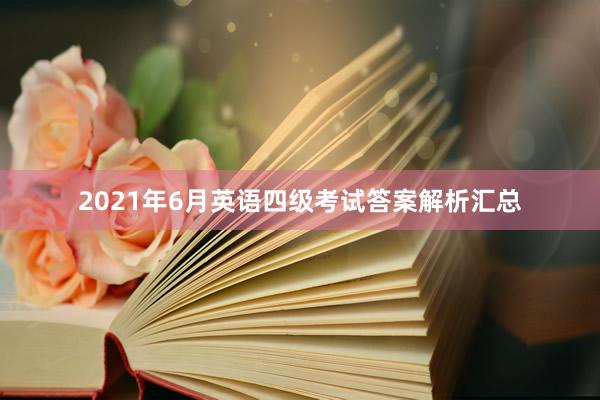 2021年6月英语四级考试答案解析汇总